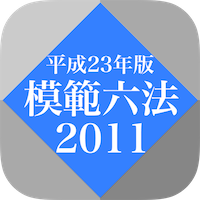 平成23年版
模範六法
2011